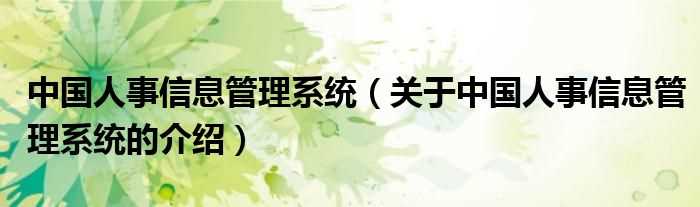 中国人事信息管理系统（关于中国人事信息管理系统的介绍）